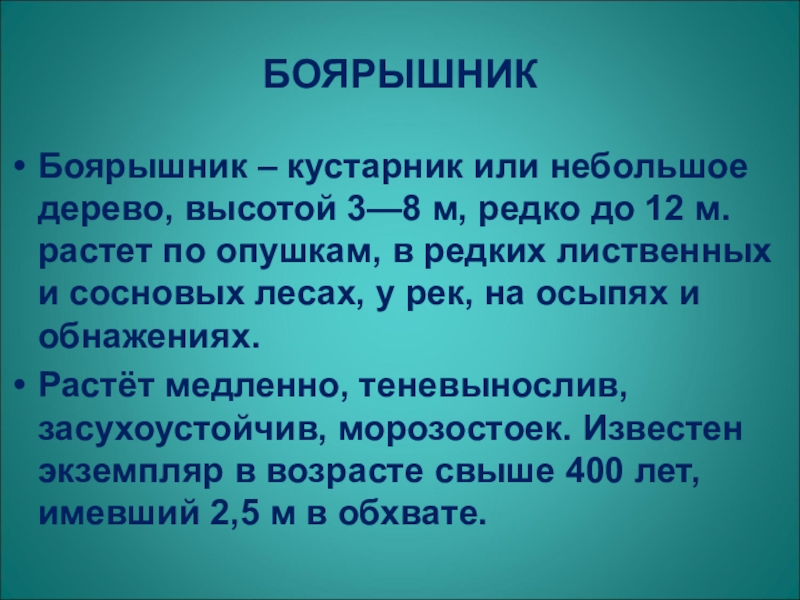 БОЯРЫШНИК

• Боярышник – кустарник или небольшое дерево, высотой 3—8 м, редко до 12 м. растет по опушкам, в редких лиственных и сосновых лесах, у рек, на осыпях и обнажениях.

• Растёт медленно, теневынослив, засухоустойчив, морозостоек. Известен экземпляр в возрасте свыше 400 лет, имевший 2,5 м в обхвате.